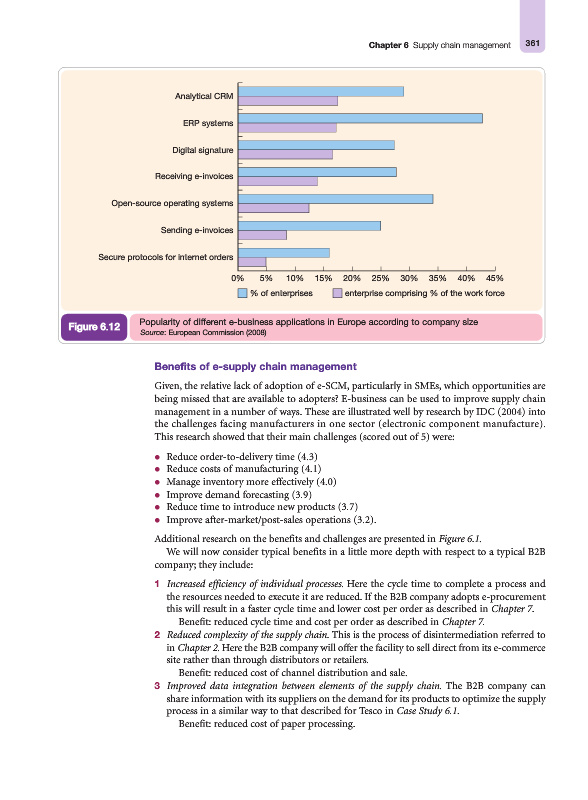 Chapter 6 Supply chain management 361

Analytical CRM
ERP systems
Digital signature
Receiving e-invoices
Open-source operating systems
Sending e-invoices
Secure protocols for internet orders

0% 5% 10% 15% 20% 25% 30% 35% 40% 45%

% of enterprises
enterprise comprising % of the work force

Figure 6.12 Popularity of different e-business applications in Europe according to company size
Source: European Commission (2008)

Benefits of e-supply chain management

Given, the relative lack of adoption of e-SCM, particularly in SMEs, which opportunities are being missed that are available to adopters? E-business can be used to improve supply chain management in a number of ways. These are illustrated well by research by IDC (2004) into the challenges facing manufacturers in one sector (electronic component manufacture). This research showed that their main challenges (scored out of 5) were:

• Reduce order-to-delivery time (4.3)
• Reduce costs of manufacturing (4.1)
• Manage inventory more effectively (4.0)
• Improve demand forecasting (3.9)
• Reduce time to introduce new products (3.7)
• Improve after-market/post-sales operations (3.2).

Additional research on the benefits and challenges are presented in Figure 6.1.

We will now consider typical benefits in a little more depth with respect to a typical B2B company; they include:

1 Increased efficiency of individual processes. Here the cycle time to complete a process and the resources needed to execute it are reduced. If the B2B company adopts e-procurement this will result in a faster cycle time and lower cost per order as described in Chapter 7.
Benefit: reduced cycle time and cost per order as described in Chapter 7.
2 Reduced complexity of the supply chain. This is the process of disintermediation referred to in Chapter 2. Here the B2B company will offer the facility to sell direct from its e-commerce site rather than through distributors or retailers.
Benefit: reduced cost of channel distribution and sale.
3 Improved data integration between elements of the supply chain. The B2B company can share information with its suppliers on the demand for its products to optimize the supply process in a similar way to that described for Tesco in Case Study 6.1.
Benefit: reduced cost of paper processing.